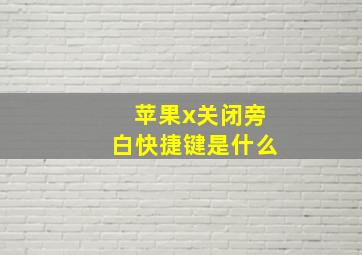 苹果x关闭旁白快捷键是什么